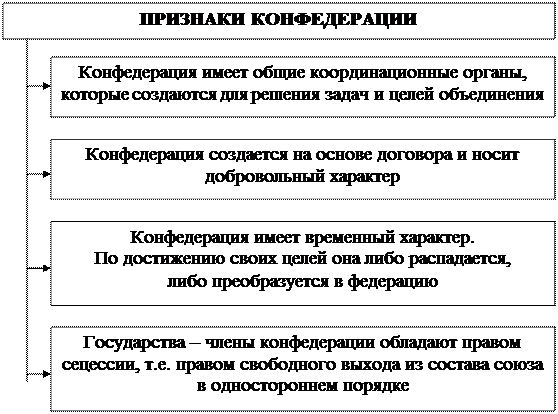 ПРИЗНАКИ КОНФЕДЕРАЦИИ

Конфедерация имеет общие координационные органы, которые создаются для решения задач и целей объединения

Конфедерация создается на основе договора и носит добровольный характер

Конфедерация имеет временный характер. По достижению своих целей она либо распадается, либо преобразуется в федерацию

Государства – члены конфедерации обладают правом сецессии, т.е. правом свободного выхода из состава союза в одностороннем порядке